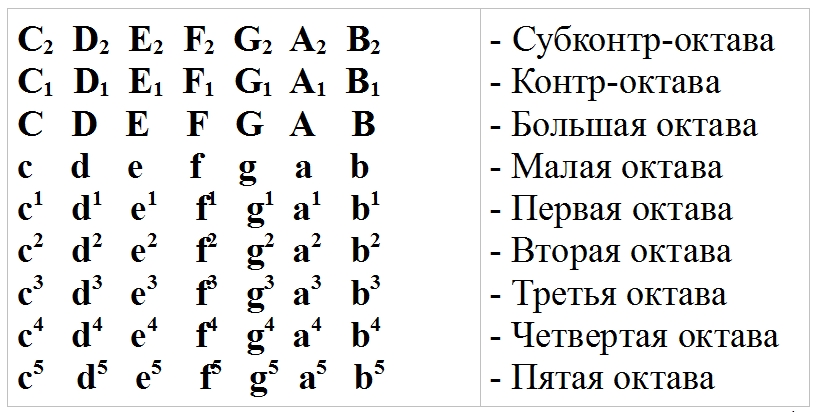 | | |
|---|---|
| $C_2$ $D_2$ $E_2$ $F_2$ $G_2$ $A_2$ $B_2$ | - Субконтр-октава |
| $C_1$ $D_1$ $E_1$ $F_1$ $G_1$ $A_1$ $B_1$ | - Контр-октава |
| C D E F G A B | - Большая октава |
| c d e f g a b | - Малая октава |
| $c^1$ $d^1$ $e^1$ $f^1$ $g^1$ $a^1$ $b^1$ | - Первая октава |
| $c^2$ $d^2$ $e^2$ $f^2$ $g^2$ $a^2$ $b^2$ | - Вторая октава |
| $c^3$ $d^3$ $e^3$ $f^3$ $g^3$ $a^3$ $b^3$ | - Третья октава |
| $c^4$ $d^4$ $e^4$ $f^4$ $g^4$ $a^4$ $b^4$ | - Четвертая октава |
| $c^5$ $d^5$ $e^5$ $f^5$ $g^5$ $a^5$ $b^5$ | - Пятая октава |